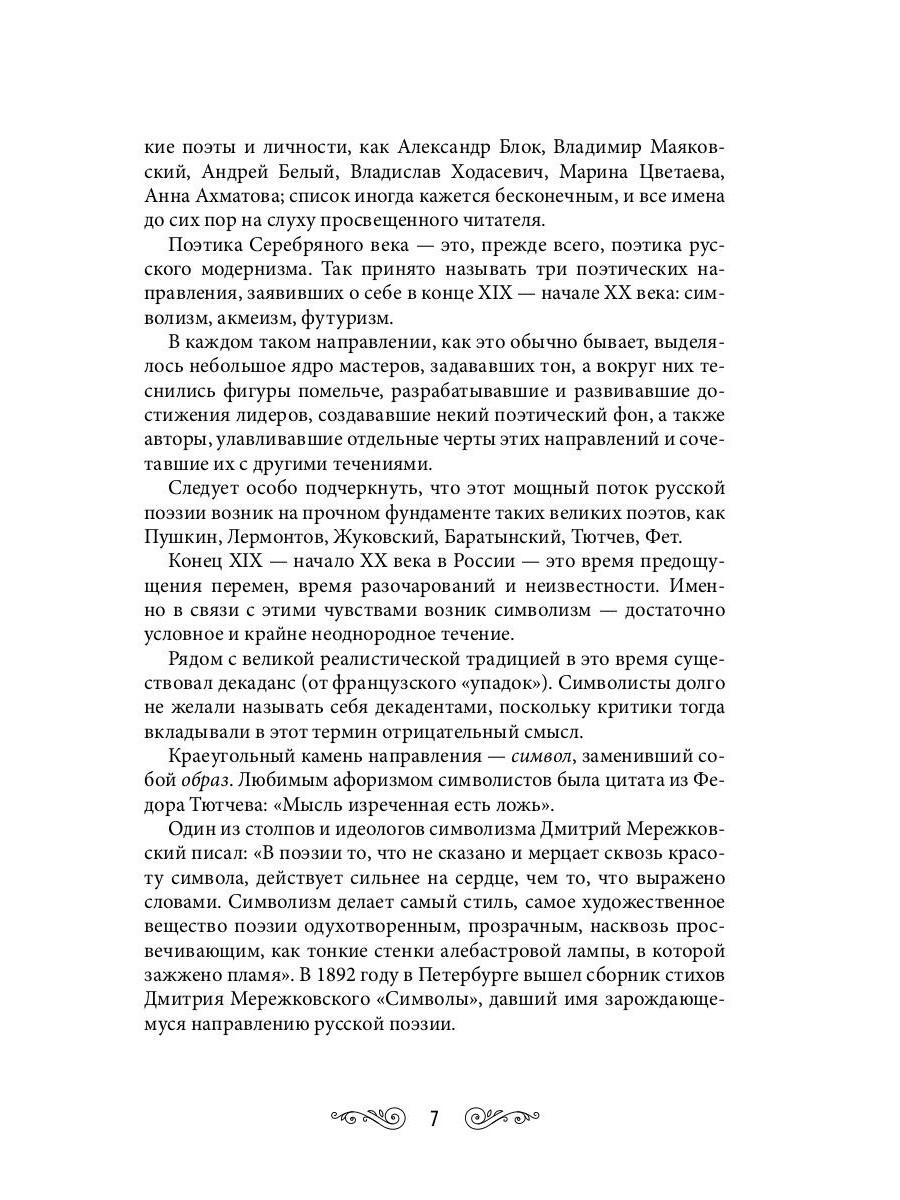 кие поэты и личности, как Александр Блок, Владимир Маяковский, Андрей Белый, Владислав Ходасевич, Марина Цветаева, Анна Ахматова; список иногда кажется бесконечным, и все имена до сих пор на слуху просвещенного читателя.

Поэтика Серебряного века — это, прежде всего, поэтика русского модернизма. Так принято называть три поэтических направления, заявивших о себе в конце XIX — начале XX века: символизм, акмеизм, футуризм.

В каждом таком направлении, как это обычно бывает, выделялось небольшое ядро мастеров, задававших тон, а вокруг них теснились фигуры помельче, разрабатывавшие и развивавшие достижения лидеров, создававшие некий поэтический фон, а также авторы, улавливавшие отдельные черты этих направлений и сочетавшие их с другими течениями.

Следует особо подчеркнуть, что этот мощный поток русской поэзии возник на прочном фундаменте таких великих поэтов, как Пушкин, Лермонтов, Жуковский, Баратынский, Тютчев, Фет.

Конец XIX — начало XX века в России — это время предощущения перемен, время разочарований и неизвестности. Именно в связи с этими чувствами возник символизм — достаточно условное и крайне неоднородное течение.

Рядом с великой реалистической традицией в это время существовал декаданс (от французского «упадок»). Символисты долго не желали называть себя декадентами, поскольку критики тогда вкладывали в этот термин отрицательный смысл.

Краеугольный камень направления — символ, заменивший собой образ. Любимым афоризмом символистов была цитата из Федора Тютчева: «Мысль изреченная есть ложь».

Один из столпов и идеологов символизма Дмитрий Мережковский писал: «В поэзии то, что не сказано и мерцает сквозь красоту символа, действует сильнее на сердце, чем то, что выражено словами. Символизм делает самый стиль, самое художественное вещество поэзии одухотворенным, прозрачным, насквозь просвечивающим, как тонкие стенки алебастровой лампы, в которой зажжено пламя». В 1892 году в Петербурге вышел сборник стихов Дмитрия Мережковского «Символы», давший имя зарождающемуся направлению русской поэзии.

7